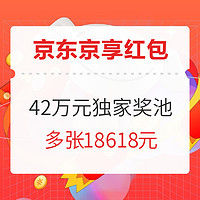 京东京享红包

42万元独家奖池

多张18618元